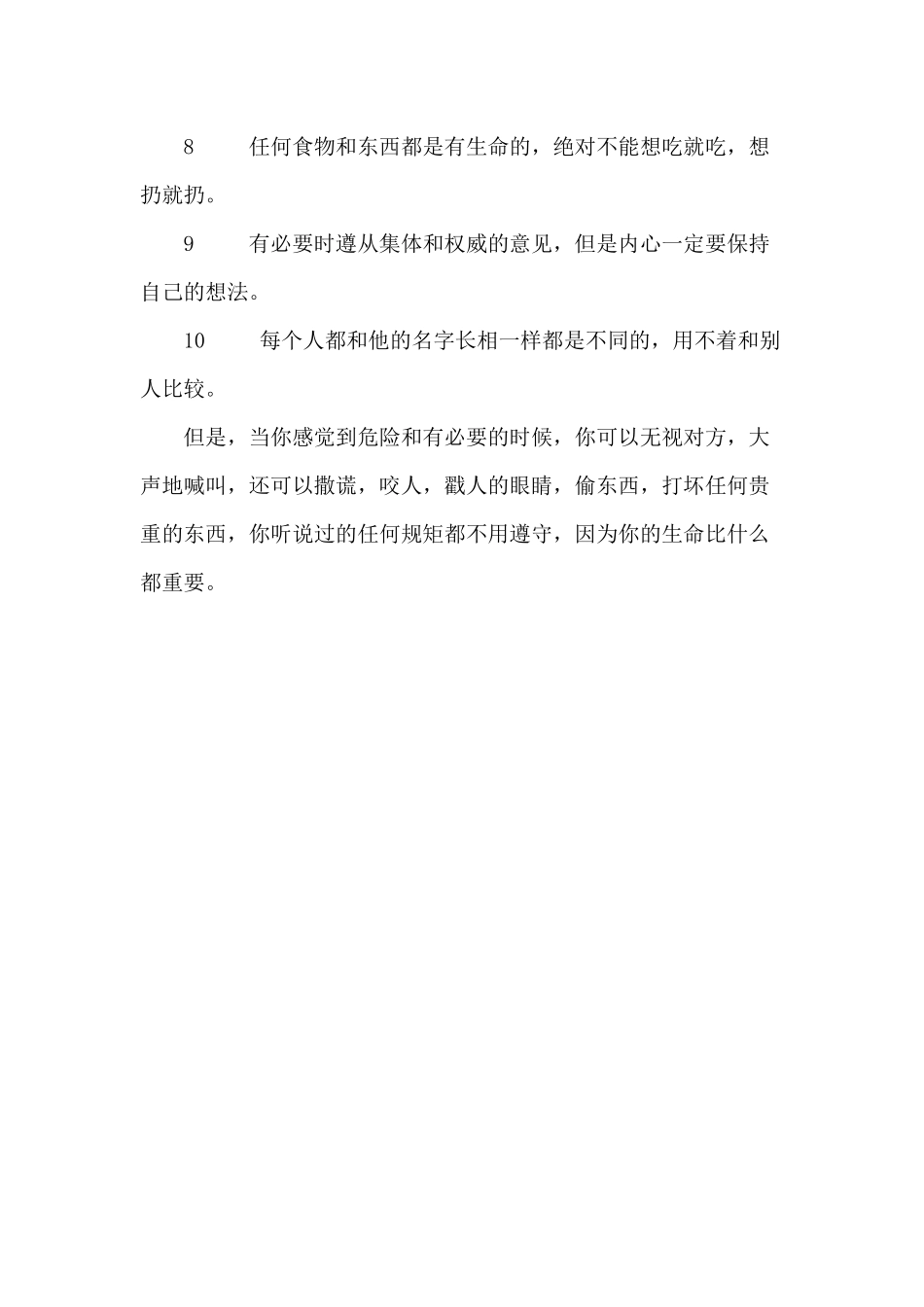 8　　任何食物和东西都是有生命的，绝对不能想吃就吃，想扔就扔。

9　　有必要时遵从集体和权威的意见，但是内心一定要保持自己的想法。

10　　每个人都和他的名字长相一样都是不同的，用不着和别人比较。

但是，当你感觉到危险和有必要的时候，你可以无视对方，大声地喊叫，还可以撒谎，咬人，戳人的眼睛，偷东西，打坏任何贵重的东西，你听说过的任何规矩都不用遵守，因为你的生命比什么都重要。